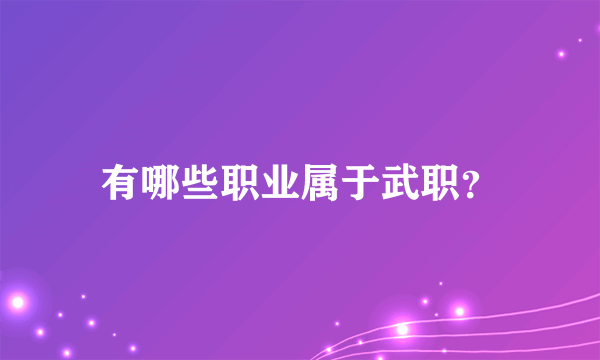 有哪些职业属于武职?